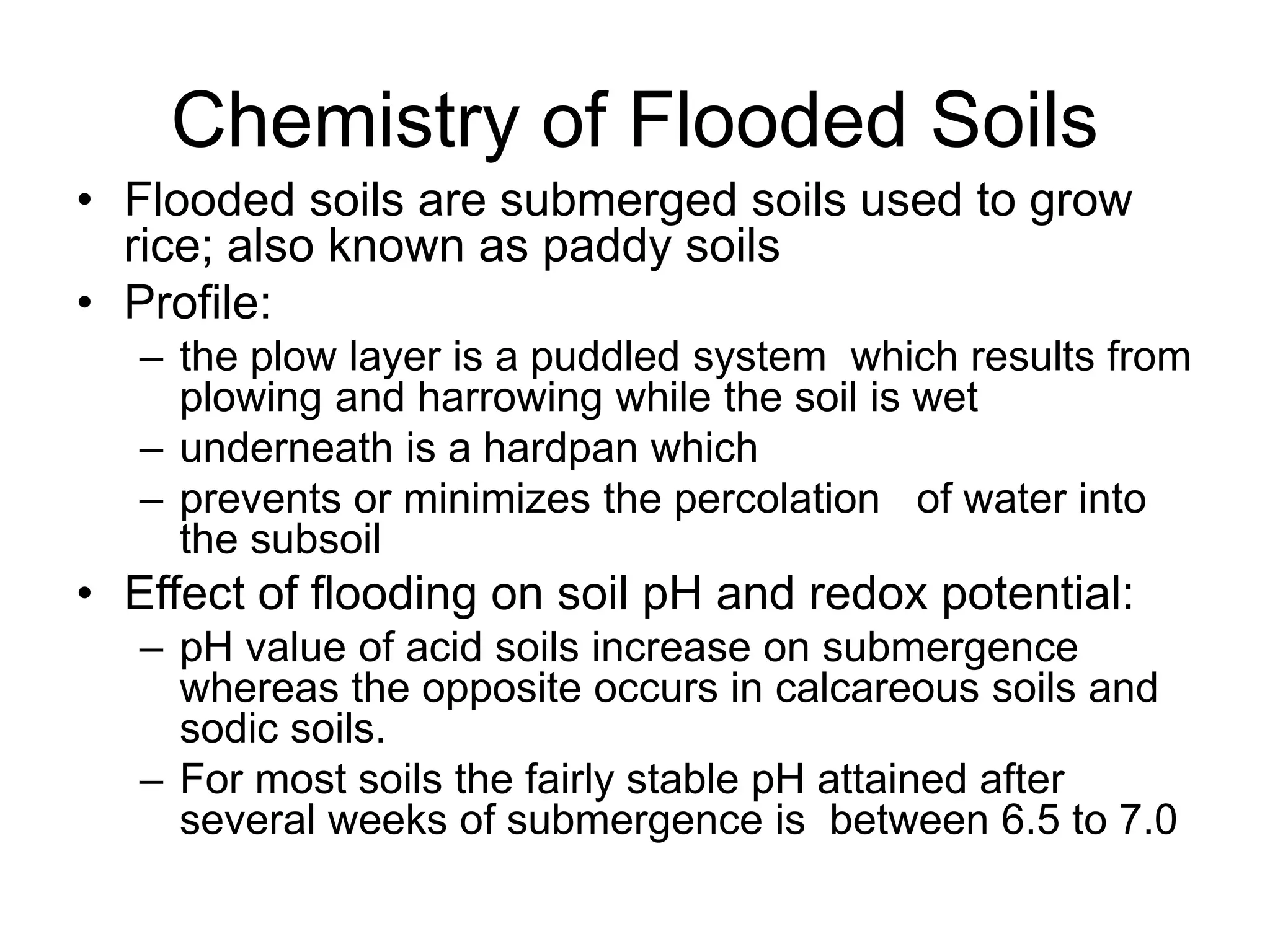 Chemistry of Flooded Soils

• Flooded soils are submerged soils used to grow rice; also known as paddy soils
• Profile:
– the plow layer is a puddled system which results from plowing and harrowing while the soil is wet
– underneath is a hardpan which
– prevents or minimizes the percolation of water into the subsoil
• Effect of flooding on soil pH and redox potential:
– pH value of acid soils increase on submergence whereas the opposite occurs in calcareous soils and sodic soils.
– For most soils the fairly stable pH attained after several weeks of submergence is between 6.5 to 7.0